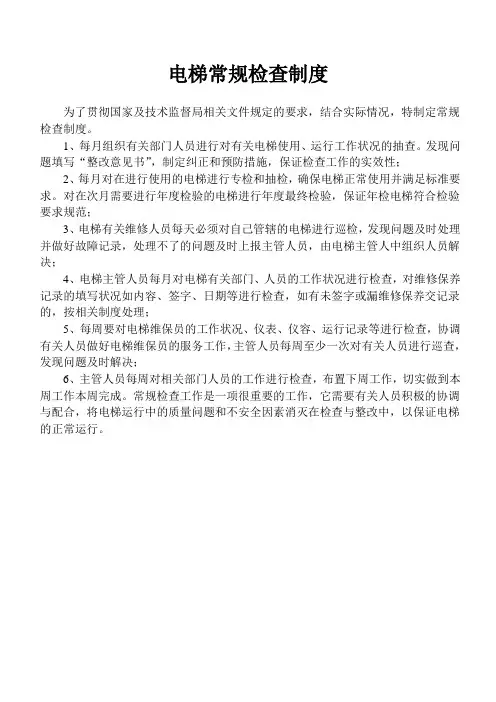 电梯常规检查制度

为了贯彻国家及技术监督局相关文件规定的要求，结合实际情况，特制定常规检查制度。

1、每月组织有关部门人员进行对有关电梯使用、运行工作状况的抽查。发现问题填写“整改意见书”，制定纠正和预防措施，保证检查工作的实效性；

2、每月对在进行使用的电梯进行专检和抽检，确保电梯正常使用并满足标准要求。对在次月需要进行年度检验的电梯进行年度最终检验，保证年检电梯符合检验要求规范；

3、电梯有关维修人员每天必须对自己管辖的电梯进行巡检，发现问题及时处理并做好故障记录，处理不了的问题及时上报主管人员，由电梯主管人中组织人员解决；

4、电梯主管人员每月对电梯有关部门、人员的工作状况进行检查，对维修保养记录的填写状况如内容、签字、日期等进行检查，如有未签字或漏维修保养交记录的，按相关制度处理；

5、每周要对电梯维保员的工作状况、仪表、仪容、运行记录等进行检查，协调有关人员做好电梯维保员的服务工作，主管人员每周至少一次对有关人员进行巡查，发现问题及时解决；

6、主管人员每周对相关部门人员的工作进行检查，布置下周工作，切实做到本周工作本周完成。常规检查工作是一项很重要的工作，它需要有关人员积极的协调与配合，将电梯运行中的质量问题和不安全因素消灭在检查与整改中，以保证电梯的正常运行。